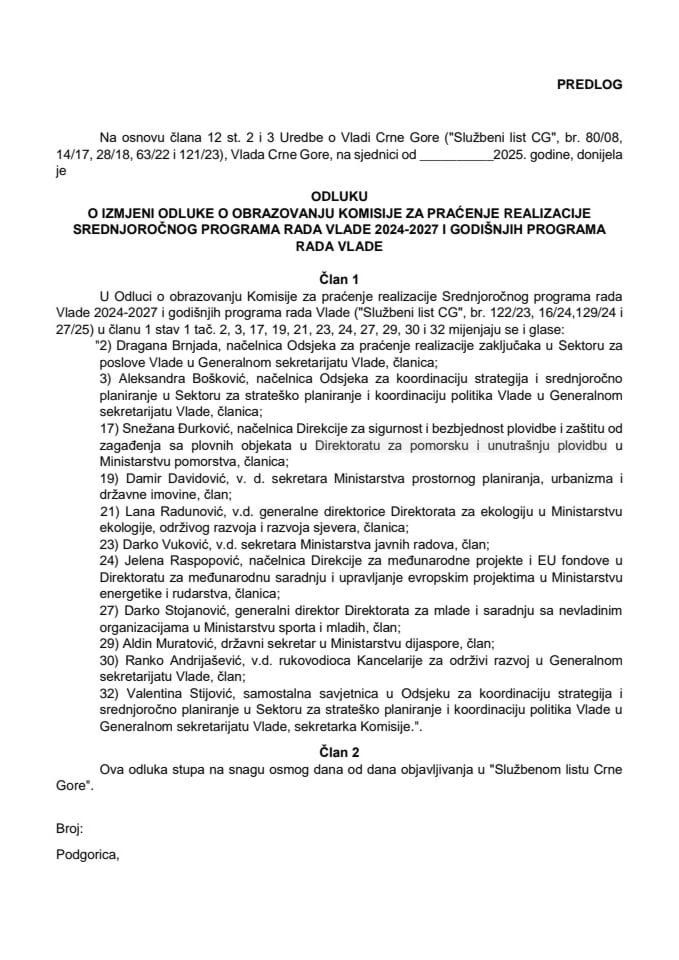 PREDLOG

Na osnovu člana 12 st. 2 i 3 Uredbe o Vladi Crne Gore ("Službeni list CG", br. 80/08, 14/17, 28/18, 63/22 i 121/23), Vlada Crne Gore, na sjednici od __________2025. godine, donijela je

ODLUKU
O IZMJENI ODLUKE O OBRAZOVANJU KOMISIJE ZA PRAĆENJE REALIZACIJE SREDNJOROČNOG PROGRAMA RADA VLADE 2024-2027 I GODIŠNJIH PROGRAMA RADA VLADE

Član 1

U Odluci o obrazovanju Komisije za praćenje realizacije Srednjoročnog programa rada Vlade 2024-2027 i godišnjih programa rada Vlade ("Službeni list CG", br. 122/23, 16/24,129/24 i 27/25) u članu 1 stav 1 tač. 2, 3, 17, 19, 21, 23, 24, 27, 29, 30 i 32 mijenjaju se i glase:

"2) Dragana Brnjada, načelnica Odsjeka za praćenje realizacije zaključaka u Sektoru za poslove Vlade u Generalnom sekretarijatu Vlade, članica;

3) Aleksandra Bošković, načelnica Odsjeka za koordinaciju strategija i srednjoročno planiranje u Sektoru za strateško planiranje i koordinaciju politika Vlade u Generalnom sekretarijatu Vlade, članica;

17) Snežana Đurković, načelnica Direkcije za sigurnost i bezbjednost plovidbe i zaštitu od zagađenja sa plovnih objekata u Direktoratu za pomorsku i unutrašnju plovidbu u Ministarstvu pomorstva, članica;

19) Damir Davidović, v. d. sekretara Ministarstva prostornog planiranja, urbanizma i državne imovine, član;

21) Lana Radunović, v.d. generalne direktorice Direktorata za ekologiju u Ministarstvu ekologije, održivog razvoja i razvoja sjevera, članica;

23) Darko Vuković, v.d. sekretara Ministarstva javnih radova, član;

24) Jelena Raspopović, načelnica Direkcije za međunarodne projekte i EU fondove u Direktoratu za međunarodnu saradnju i upravljanje evropskim projektima u Ministarstvu energetike i rudarstva, članica;

27) Darko Stojanović, generalni direktor Direktorata za mlade i saradnju sa nevladinim organizacijama u Ministarstvu sporta i mladih, član;

29) Aldin Muratović, državni sekretar u Ministarstvu dijaspore, član;

30) Ranko Andrijašević, v.d. rukovodioca Kancelarije za održivi razvoj u Generalnom sekretarijatu Vlade, član;

32) Valentina Stijović, samostalna savjetnica u Odsjeku za koordinaciju strategija i srednjoročno planiranje u Sektoru za strateško planiranje i koordinaciju politika Vlade u Generalnom sekretarijatu Vlade, sekretarka Komisije.".

Član 2

Ova odluka stupa na snagu osmog dana od dana objavljivanja u "Službenom listu Crne Gore".

Broj:

Podgorica,